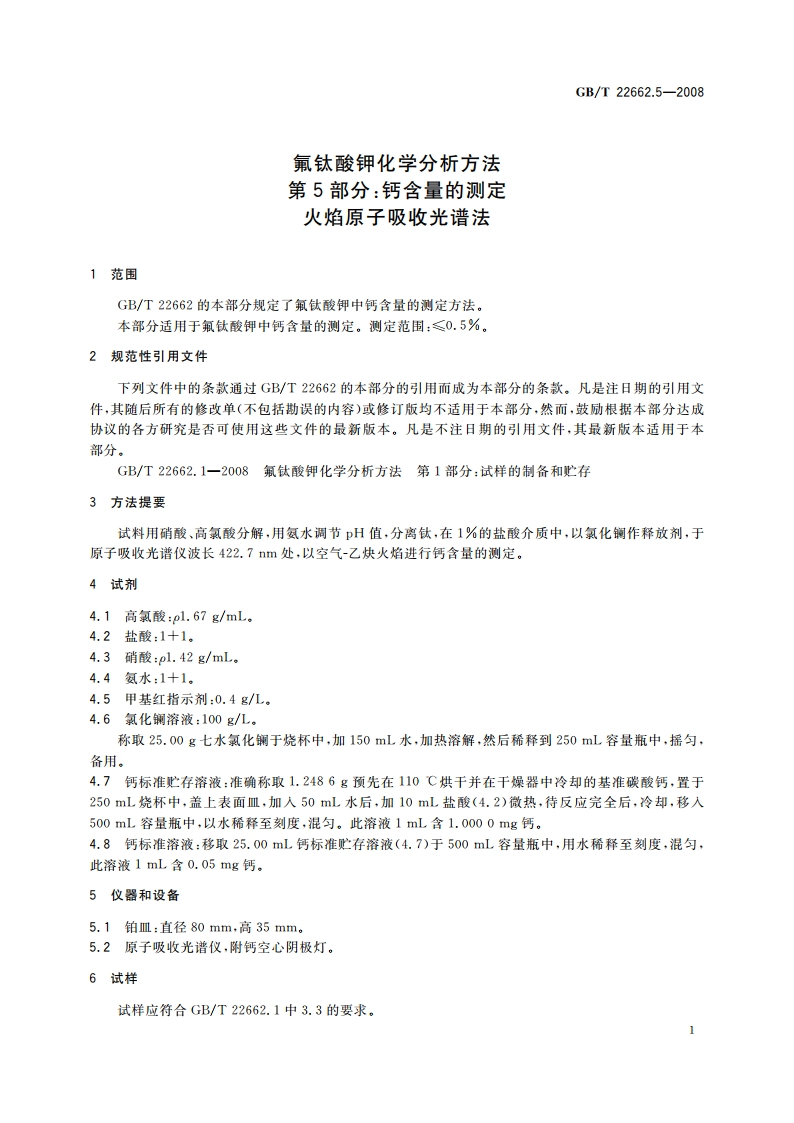 GB/T 22662.5—2008

氟钛酸钾化学分析方法
第5部分:钙含量的测定
火焰原子吸收光谱法

1 范围

GB/T 22662的本部分规定了氟钛酸钾中钙含量的测定方法。
本部分适用于氟钛酸钾中钙含量的测定。测定范围:≤0.5%。

2 规范性引用文件

下列文件中的条款通过GB/T 22662的本部分的引用而成为本部分的条款。凡是注日期的引用文件,其随后所有的修改单(不包括勘误的内容)或修订版均不适用于本部分,然而,鼓励根据本部分达成协议的各方研究是否可使用这些文件的最新版本。凡是不注日期的引用文件,其最新版本适用于本部分。

GB/T 22662.1—2008 氟钛酸钾化学分析方法 第1部分:试样的制备和贮存

3 方法提要

试料用硝酸、高氯酸分解,用氨水调节pH值,分离钛,在1%的盐酸介质中,以氯化镧作释放剂,于原子吸收光谱仪波长422.7 nm处,以空气-乙炔火焰进行钙含量的测定。

4 试剂

4.1 高氯酸:$\rho$1.67 g/mL。
4.2 盐酸:1+1。
4.3 硝酸:$\rho$1.42 g/mL。
4.4 氨水:1+1。
4.5 甲基红指示剂:0.4 g/L。
4.6 氯化镧溶液:100 g/L。
称取25.00 g七水氯化镧于烧杯中,加150 mL水,加热溶解,然后稀释到250 mL容量瓶中,摇匀,备用。
4.7 钙标准贮存溶液:准确称取1.248 6 g预先在110 ℃烘干并在干燥器中冷却的基准碳酸钙,置于250 mL烧杯中,盖上表面皿,加入50 mL水后,加10 mL盐酸(4.2)微热,待反应完全后,冷却,移入500 mL容量瓶中,以水稀释至刻度,混匀。此溶液1 mL含1.000 0 mg钙。
4.8 钙标准溶液:移取25.00 mL钙标准贮存溶液(4.7)于500 mL容量瓶中,用水稀释至刻度,混匀,此溶液1 mL含0.05 mg钙。

5 仪器和设备

5.1 铂皿:直径80 mm,高35 mm。
5.2 原子吸收光谱仪,附钙空心阴极灯。

6 试样

试样应符合GB/T 22662.1中3.3的要求。

1